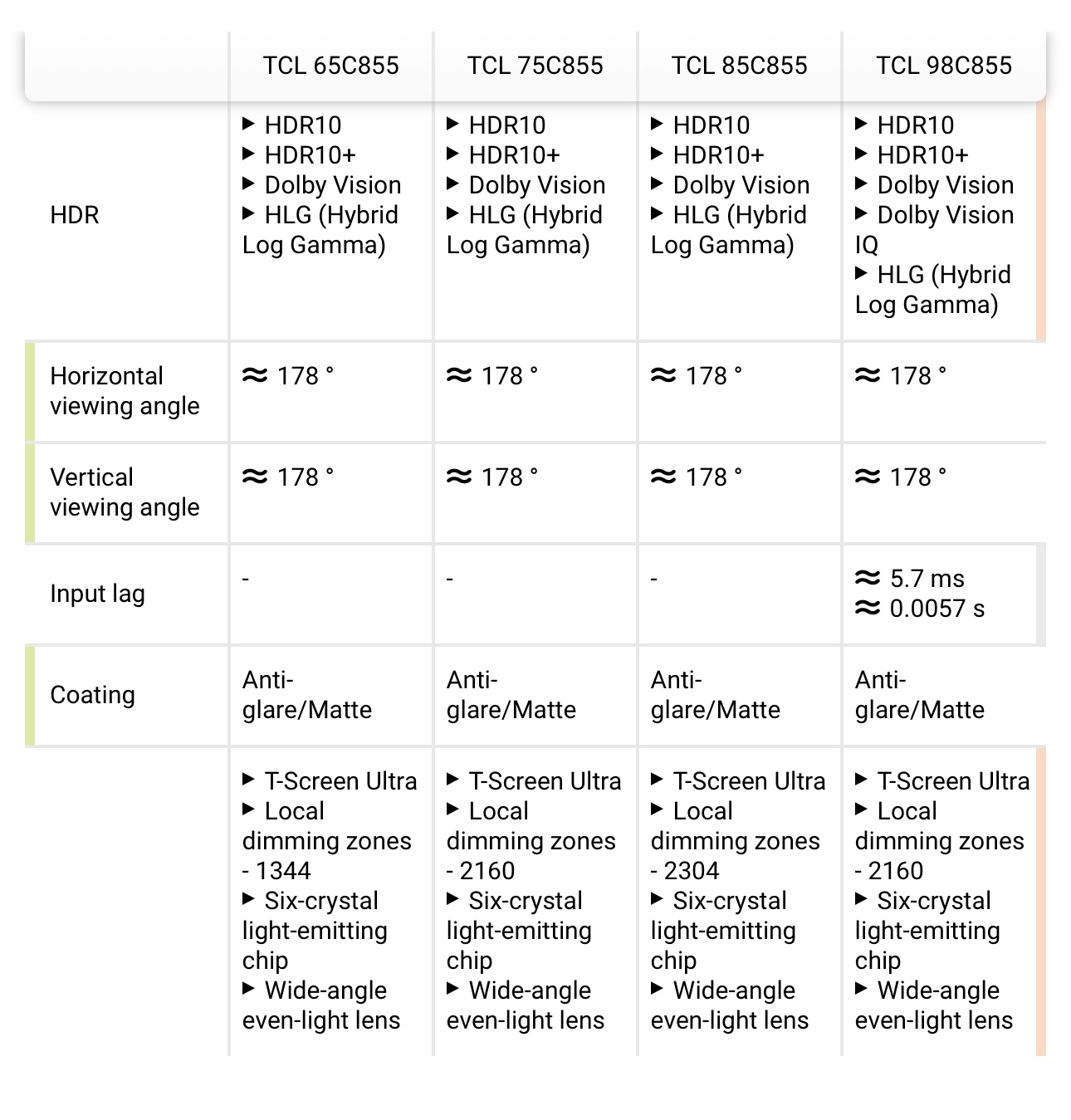 |  | TCL 65C855 | TCL 75C855 | TCL 85C855 | TCL 98C855 |
|---|---|---|---|---|
| HDR | ▶ HDR10 ▶ HDR10+ ▶ Dolby Vision ▶ HLG (Hybrid Log Gamma) | ▶ HDR10 ▶ HDR10+ ▶ Dolby Vision ▶ HLG (Hybrid Log Gamma) | ▶ HDR10 ▶ HDR10+ ▶ Dolby Vision ▶ HLG (Hybrid Log Gamma) | ▶ HDR10 ▶ HDR10+ ▶ Dolby Vision ▶ Dolby Vision IQ ▶ HLG (Hybrid Log Gamma) |
| Horizontal viewing angle | ≈ 178 ° | ≈ 178 ° | ≈ 178 ° | ≈ 178 ° |
| Vertical viewing angle | ≈ 178 ° | ≈ 178 ° | ≈ 178 ° | ≈ 178 ° |
| Input lag | - | - | - | ≈ 5.7 ms ≈ 0.0057 s |
| Coating | Anti-glare/Matte | Anti-glare/Matte | Anti-glare/Matte | Anti-glare/Matte |
|  | ▶ T-Screen Ultra ▶ Local dimming zones - 1344 ▶ Six-crystal light-emitting chip ▶ Wide-angle even-light lens | ▶ T-Screen Ultra ▶ Local dimming zones - 2160 ▶ Six-crystal light-emitting chip ▶ Wide-angle even-light lens | ▶ T-Screen Ultra ▶ Local dimming zones - 2304 ▶ Six-crystal light-emitting chip ▶ Wide-angle even-light lens | ▶ T-Screen Ultra ▶ Local dimming zones - 2160 ▶ Six-crystal light-emitting chip ▶ Wide-angle even-light lens |